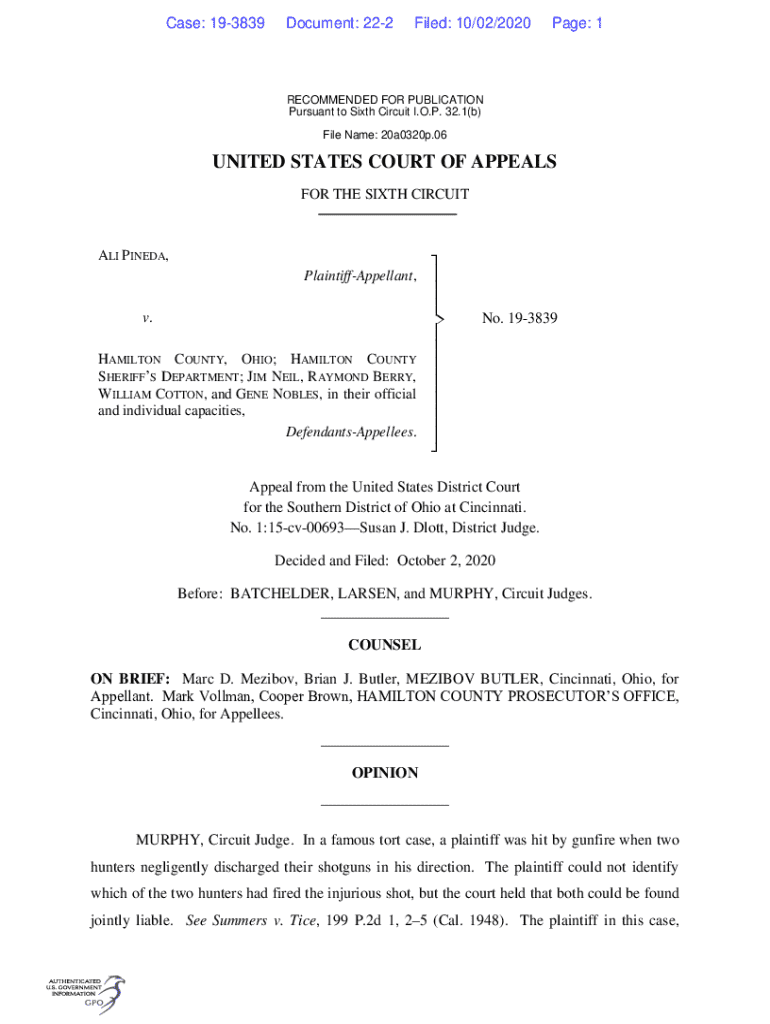 Case: 19-3839 Document: 22-2 Filed: 10/02/2020 Page: 1

RECOMMENDED FOR PUBLICATION
Pursuant to Sixth Circuit I.O.P. 32.1(b)

File Name: 20a0320p.06

UNITED STATES COURT OF APPEALS

FOR THE SIXTH CIRCUIT

ALI PINEDA,
Plaintiff-Appellant,

v.

HAMILTON COUNTY, OHIO; HAMILTON COUNTY SHERIFF'S DEPARTMENT; JIM NEIL, RAYMOND BERRY, WILLIAM COTTON, and GENE NOBLES, in their official and individual capacities,
Defendants-Appellees.

No. 19-3839

Appeal from the United States District Court
for the Southern District of Ohio at Cincinnati.
No. 1:15-cv-00693—Susan J. Dlott, District Judge.

Decided and Filed: October 2, 2020

Before: BATCHELDER, LARSEN, and MURPHY, Circuit Judges.

COUNSEL

ON BRIEF: Marc D. Mezibov, Brian J. Butler, MEZIBOV BUTLER, Cincinnati, Ohio, for Appellant. Mark Vollman, Cooper Brown, HAMILTON COUNTY PROSECUTOR'S OFFICE, Cincinnati, Ohio, for Appellees.

OPINION

MURPHY, Circuit Judge. In a famous tort case, a plaintiff was hit by gunfire when two hunters negligently discharged their shotguns in his direction. The plaintiff could not identify which of the two hunters had fired the injurious shot, but the court held that both could be found jointly liable. See Summers v. Tice, 199 P.2d 1, 2–5 (Cal. 1948). The plaintiff in this case,

AUTHENTICATED
U.S. GOVERNMENT
INFORMATION
GPO